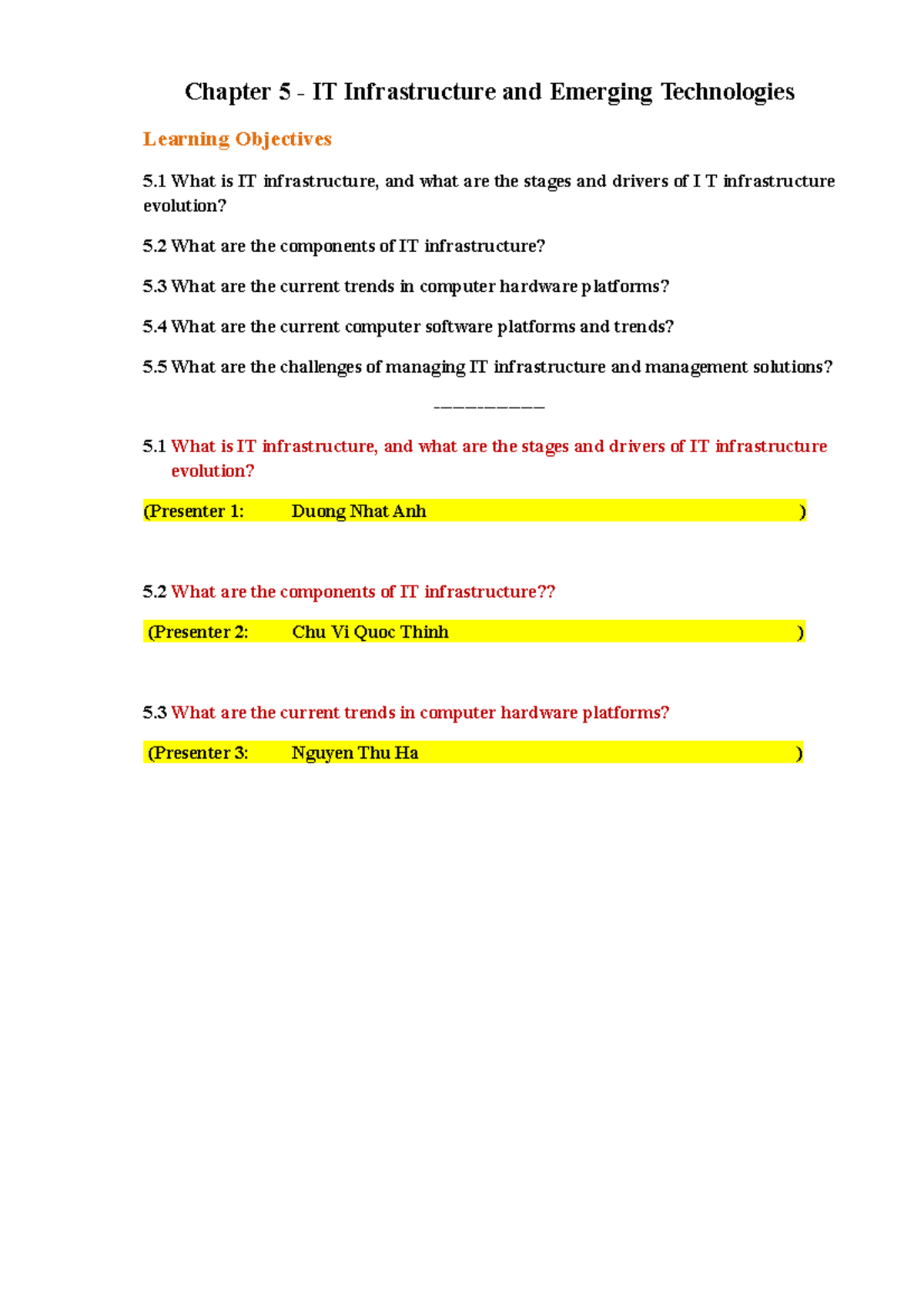 Chapter 5 - IT Infrastructure and Emerging Technologies

Learning Objectives

5.1 What is IT infrastructure, and what are the stages and drivers of I T infrastructure evolution?

5.2 What are the components of IT infrastructure?

5.3 What are the current trends in computer hardware platforms?

5.4 What are the current computer software platforms and trends?

5.5 What are the challenges of managing IT infrastructure and management solutions?

___________

5.1 What is IT infrastructure, and what are the stages and drivers of IT infrastructure evolution?

(Presenter 1: Duong Nhat Anh )

5.2 What are the components of IT infrastructure??

(Presenter 2: Chu Vi Quoc Thinh )

5.3 What are the current trends in computer hardware platforms?

(Presenter 3: Nguyen Thu Ha )